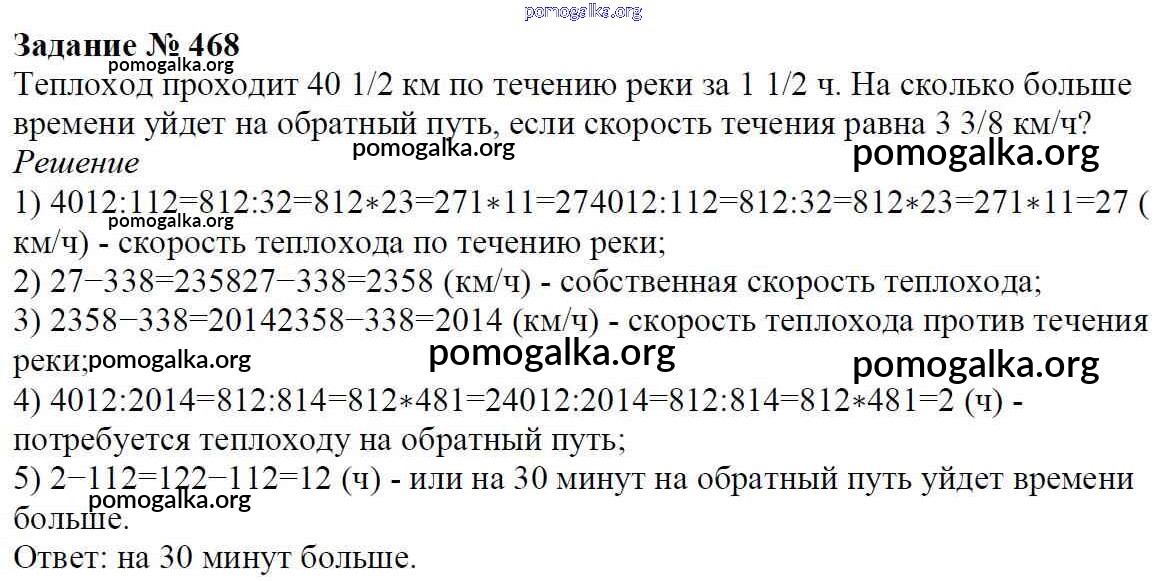 Задание № 468
Теплоход проходит 40 1/2 км по течению реки за 1 1/2 ч. На сколько больше времени уйдет на обратный путь, если скорость течения равна 3 3/8 км/ч?
Решение
1) 4012:112=812:32=812∗23=271∗11=274012:112=812:32=812∗23=271∗11=27 ( км/ч) - скорость теплохода по течению реки;
2) 27−338=235827−338=2358 (км/ч) - собственная скорость теплохода;
3) 2358−338=20142358−338=2014 (км/ч) - скорость теплохода против течения реки;
4) 4012:2014=812:814=812∗481=24012:2014=812:814=812∗481=2 (ч) - потребуется теплоходу на обратный путь;
5) 2−112=122−112=12 (ч) - или на 30 минут на обратный путь уйдет времени больше.
Ответ: на 30 минут больше.

pomogalka.org